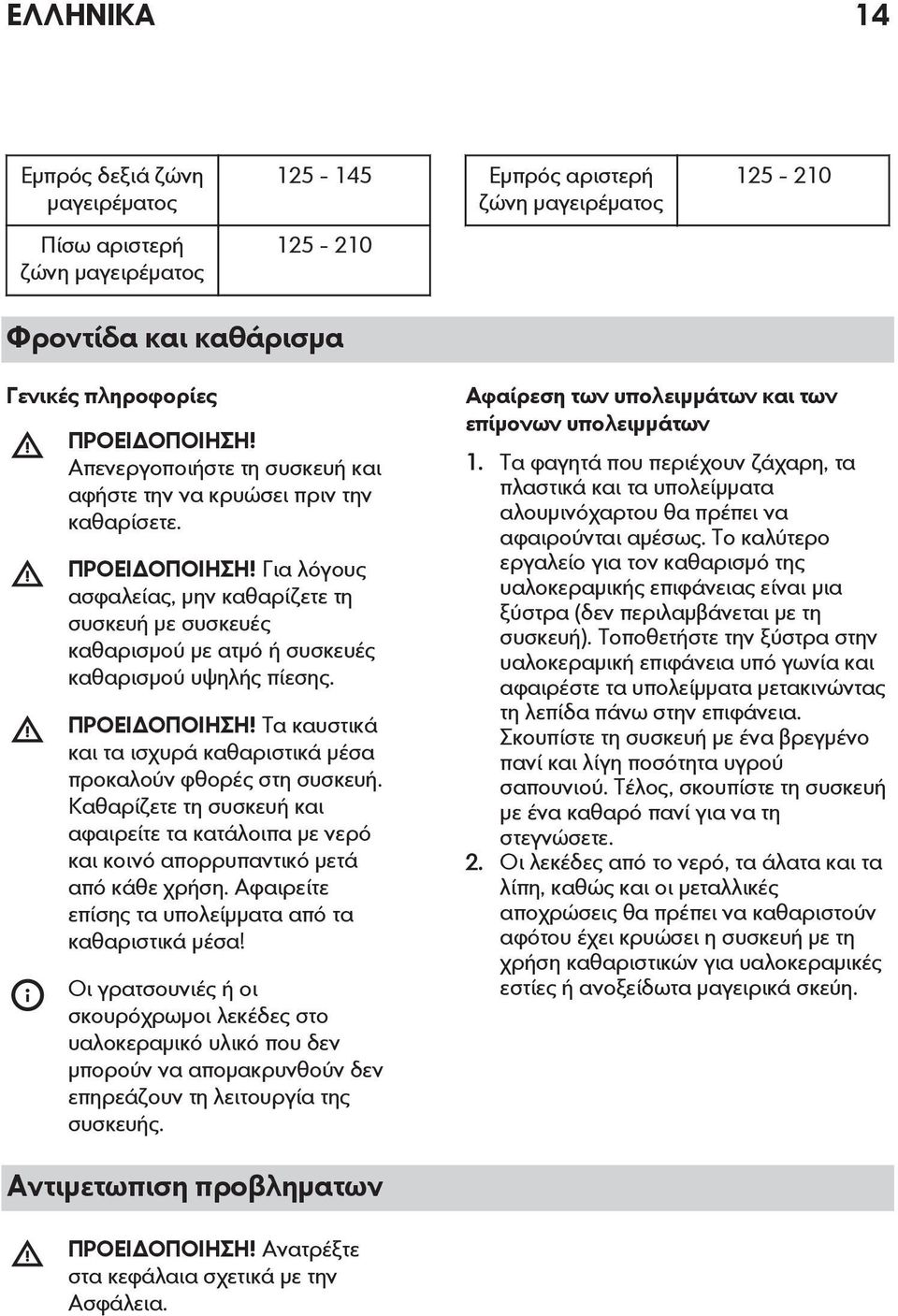 ΕΛΛΗΝΙΚΑ 14

| Εμπρός δεξιά ζώνη μαγειρέματος | 125 - 145 |
|---|---|
| Πίσω αριστερή ζώνη μαγειρέματος | 125 - 210 |

| Εμπρός αριστερή ζώνη μαγειρέματος | 125 - 210 |
|---|---|

Φροντίδα και καθάρισμα

Γενικές πληροφορίες

ΠΡΟΕΙΔΟΠΟΙΗΣΗ! Απενεργοποιήστε τη συσκευή και αφήστε την να κρυώσει πριν την καθαρίσετε.

ΠΡΟΕΙΔΟΠΟΙΗΣΗ! Για λόγους ασφαλείας, μην καθαρίζετε τη συσκευή με συσκευές καθαρισμού με ατμό ή συσκευές καθαρισμού υψηλής πίεσης.

ΠΡΟΕΙΔΟΠΟΙΗΣΗ! Τα καυστικά και τα ισχυρά καθαριστικά μέσα προκαλούν φθορές στη συσκευή. Καθαρίζετε τη συσκευή και αφαιρείτε τα κατάλοιπα με νερό και κοινό απορρυπαντικό μετά από κάθε χρήση. Αφαιρείτε επίσης τα υπολείμματα από τα καθαριστικά μέσα!

Οι γρατσουνιές ή οι σκουρόχρωμοι λεκέδες στο υαλοκεραμικό υλικό που δεν μπορούν να απομακρυνθούν δεν επηρεάζουν τη λειτουργία της συσκευής.

Αφαίρεση των υπολειμμάτων και των επίμονων υπολειμμάτων

1. Τα φαγητά που περιέχουν ζάχαρη, τα πλαστικά και τα υπολείμματα αλουμινόχαρτου θα πρέπει να αφαιρούνται αμέσως. Το καλύτερο εργαλείο για τον καθαρισμό της υαλοκεραμικής επιφάνειας είναι μια ξύστρα (δεν περιλαμβάνεται με τη συσκευή). Τοποθετήστε την ξύστρα στην υαλοκεραμική επιφάνεια υπό γωνία και αφαιρέστε τα υπολείμματα μετακινώντας τη λεπίδα πάνω στην επιφάνεια. Σκουπίστε τη συσκευή με ένα βρεγμένο πανί και λίγη ποσότητα υγρού σαπουνιού. Τέλος, σκουπίστε τη συσκευή με ένα καθαρό πανί για να τη στεγνώσετε.
2. Οι λεκέδες από το νερό, τα άλατα και τα λίπη, καθώς και οι μεταλλικές αποχρώσεις θα πρέπει να καθαριστούν αφότου έχει κρυώσει η συσκευή με τη χρήση καθαριστικών για υαλοκεραμικές εστίες ή ανοξείδωτα μαγειρικά σκεύη.

Αντιμετωπιση προβληματων

ΠΡΟΕΙΔΟΠΟΙΗΣΗ! Ανατρέξτε στα κεφάλαια σχετικά με την Ασφάλεια.